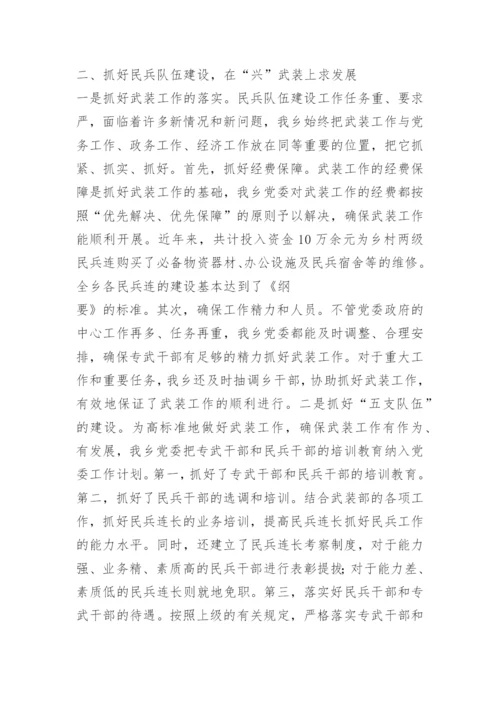 二、抓好民兵队伍建设，在“兴”武装上求发展

一是抓好武装工作的落实。民兵队伍建设工作任务重、要求严，面临着许多新情况和新问题，我乡始终把武装工作与党务工作、政务工作、经济工作放在同等重要的位置，把它抓紧、抓实、抓好。首先，抓好经费保障。武装工作的经费保障是抓好武装工作的基础，我乡党委对武装工作的经费都按照“优先解决、优先保障”的原则予以解决，确保武装工作能顺利开展。近年来，共计投入资金10万余元为乡村两级民兵连购买了必备物资器材、办公设施及民兵宿舍等的维修。全乡各民兵连的建设基本达到了《纲

要》的标准。其次，确保工作精力和人员。不管党委政府的中心工作再多、任务再重，我乡党委都能及时调整、合理安排，确保专武干部有足够的精力抓好武装工作。对于重大工作和重要任务，我乡还及时抽调乡干部，协助抓好武装工作，有效地保证了武装工作的顺利进行。二是抓好“五支队伍”的建设。为高标准地做好武装工作，确保武装工作有作为、有发展，我乡党委把专武干部和民兵干部的培训教育纳入党委工作计划。第一，抓好了专武干部和民兵干部的培训教育。第二，抓好了民兵干部的选调和培训。结合武装部的各项工作，抓好民兵连长的业务培训，提高民兵连长抓好民兵工作的能力水平。同时，还建立了民兵连长考察制度，对于能力强、业务精、素质高的民兵干部进行表彰提拔；对于能力差、素质低的民兵连长则就地免职。第三，落实好民兵干部和专武干部的待遇。按照上级的有关规定，严格落实专武干部和